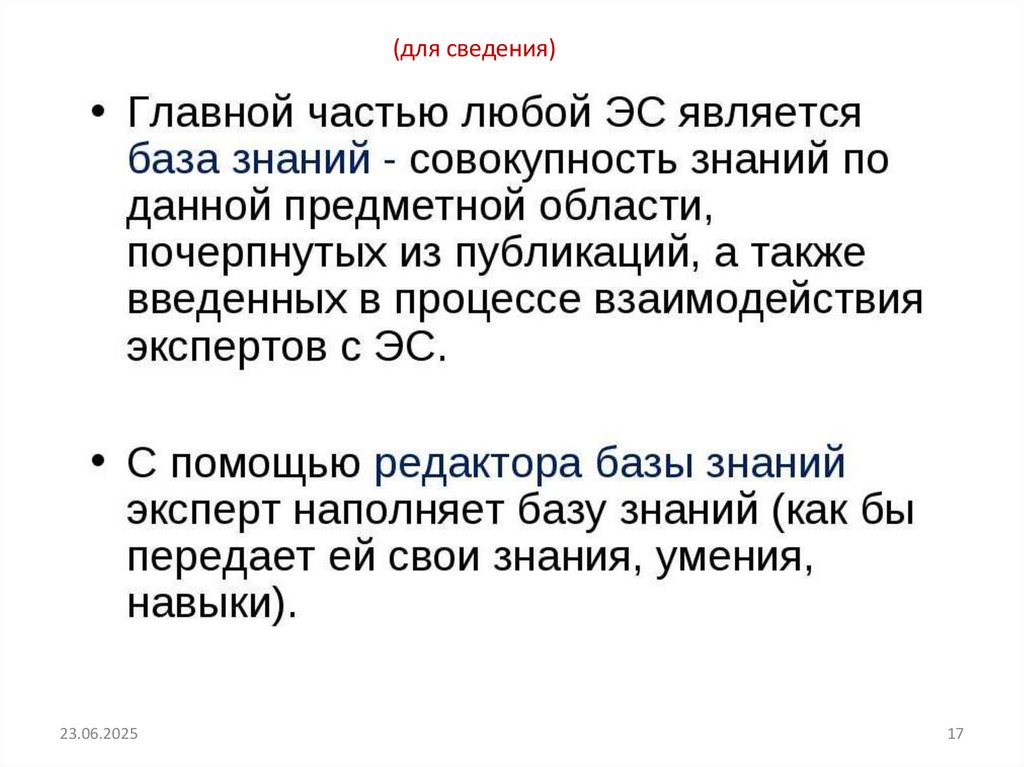 (для сведения)

• Главной частью любой ЭС является база знаний - совокупность знаний по данной предметной области, почерпнутых из публикаций, а также введенных в процессе взаимодействия экспертов с ЭС.

• С помощью редактора базы знаний эксперт наполняет базу знаний (как бы передает ей свои знания, умения, навыки).

23.06.2025

17